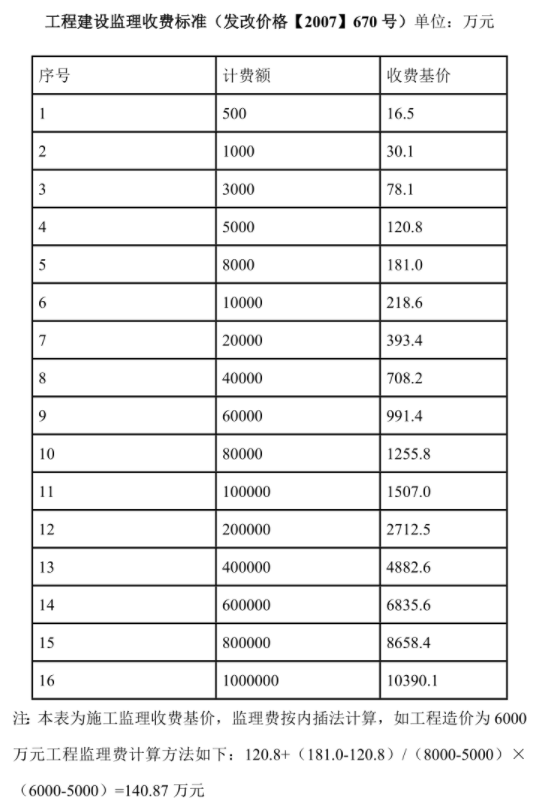 工程建设监理收费标准（发改价格【2007】670 号）单位：万元

| 序号 | 计费额 | 收费基价 |
|---|---|---|
| 1 | 500 | 16.5 |
| 2 | 1000 | 30.1 |
| 3 | 3000 | 78.1 |
| 4 | 5000 | 120.8 |
| 5 | 8000 | 181.0 |
| 6 | 10000 | 218.6 |
| 7 | 20000 | 393.4 |
| 8 | 40000 | 708.2 |
| 9 | 60000 | 991.4 |
| 10 | 80000 | 1255.8 |
| 11 | 100000 | 1507.0 |
| 12 | 200000 | 2712.5 |
| 13 | 400000 | 4882.6 |
| 14 | 600000 | 6835.6 |
| 15 | 800000 | 8658.4 |
| 16 | 1000000 | 10390.1 |

注：本表为施工监理收费基价，监理费按内插法计算，如工程造价为 6000 万元工程监理费计算方法如下：120.8+（181.0-120.8）/（8000-5000）×（6000-5000）=140.87 万元